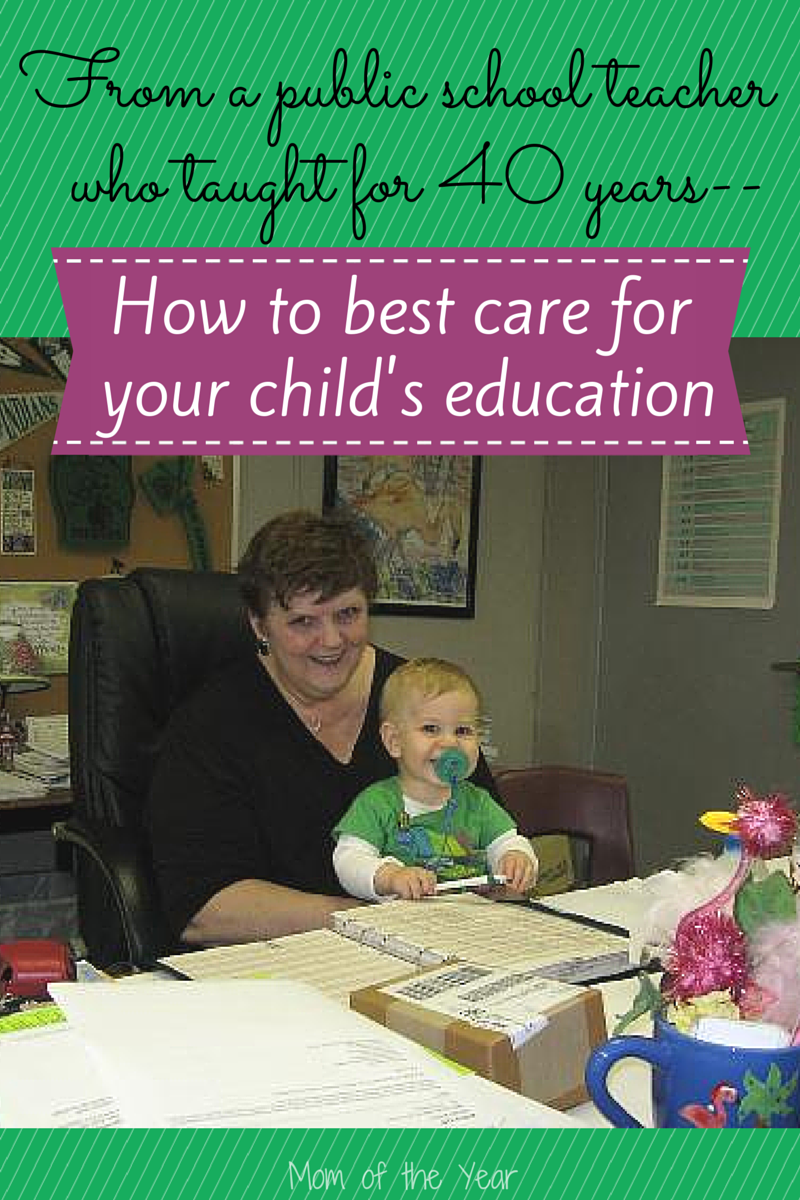 From a public school teacher who taught for 40 years--

How to best care for your child's education

Mom of the Year